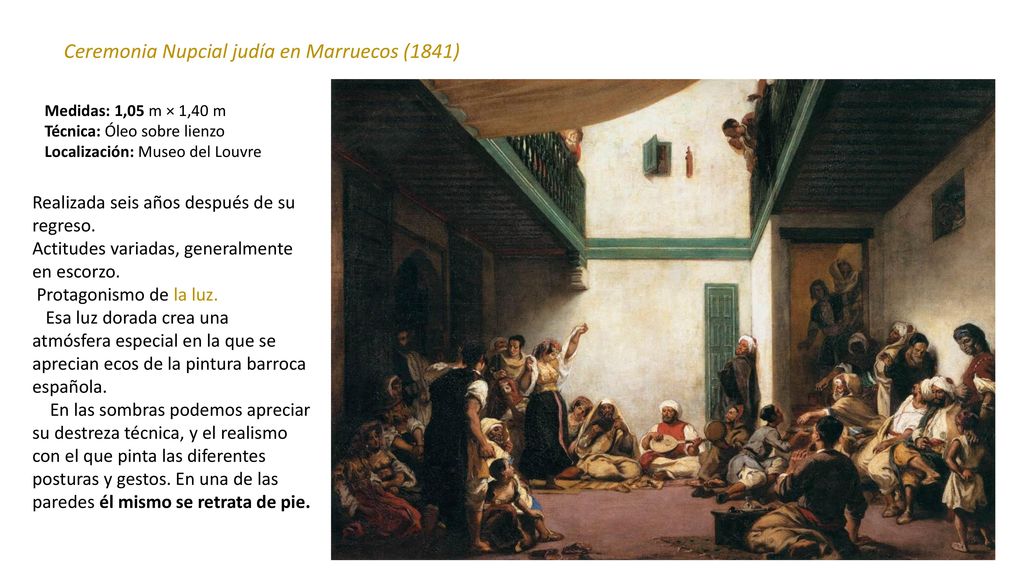 Ceremonia Nupcial judía en Marruecos (1841)

Medidas: 1,05 m × 1,40 m
Técnica: Óleo sobre lienzo
Localización: Museo del Louvre

Realizada seis años después de su regreso.
Actitudes variadas, generalmente en escorzo.
Protagonismo de la luz.
Esa luz dorada crea una atmósfera especial en la que se aprecian ecos de la pintura barroca española.
En las sombras podemos apreciar su destreza técnica, y el realismo con el que pinta las diferentes posturas y gestos. En una de las paredes él mismo se retrata de pie.